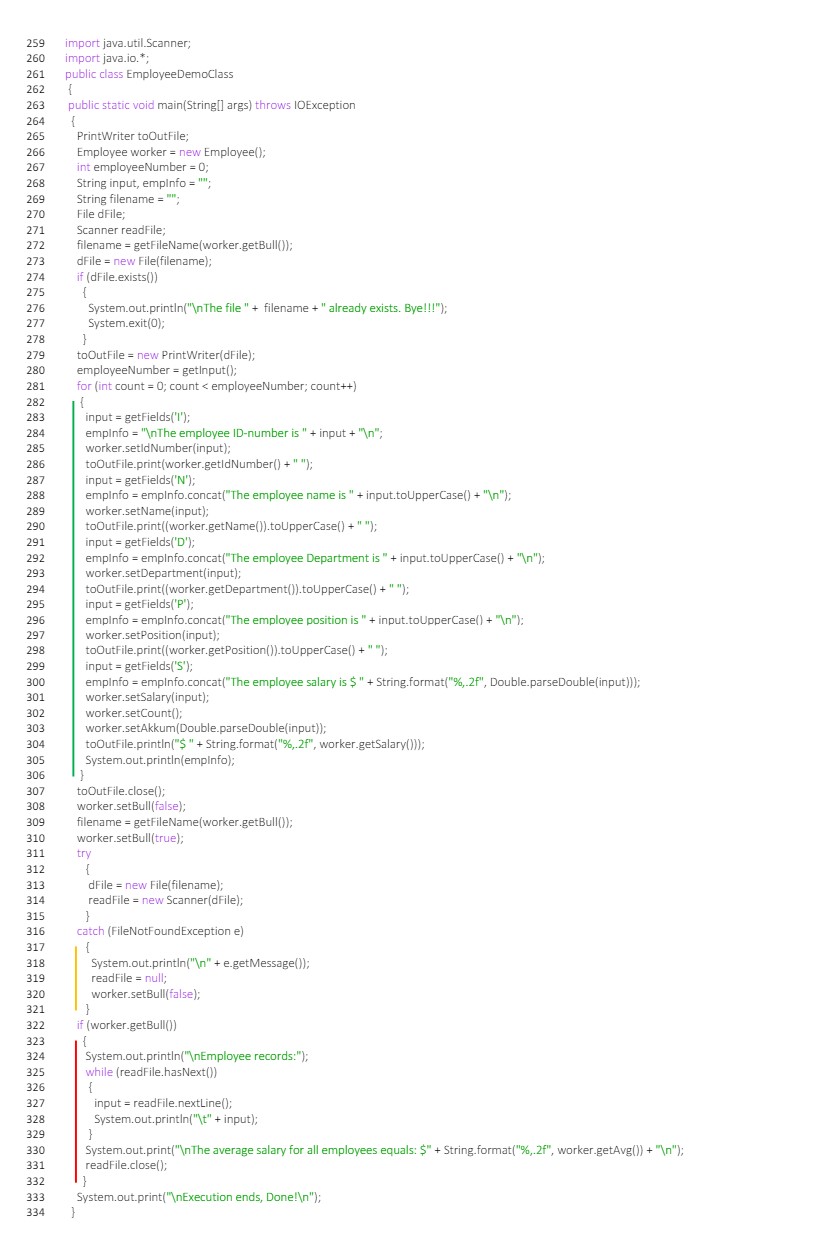 259 import java.util.Scanner;
260 import java.io.*;
261 public class EmployeeDemoClass
262 {
263 public static void main(String[] args) throws IOException
264 {
265 PrintWriter toOutFile;
266 Employee worker = new Employee();
267 int employeeNumber = 0;
268 String input, empInfo = "";
269 String filename = "";
270 File dFile;
271 Scanner readFile;
272 filename = getFileName(worker.getBull());
273 dFile = new File(filename);
274 if (dFile.exists())
275 {
276 System.out.println("\nThe file " + filename + " already exists. Bye!!!");
277 System.exit(0);
278 }
279 toOutFile = new PrintWriter(dFile);
280 employeeNumber = getInput();
281 for (int count = 0; count < employeeNumber; count++)
282 {
283 input = getFields('I');
284 empInfo = "\nThe employee ID-number is " + input + "\n";
285 worker.setIdNumber(input);
286 toOutFile.print(worker.getIdNumber() + " ");
287 input = getFields('N');
288 empInfo = empInfo.concat("The employee name is " + input.toUpperCase() + "\n");
289 worker.setName(input);
290 toOutFile.print((worker.getName()).toUpperCase() + " ");
291 input = getFields('D');
292 empInfo = empInfo.concat("The employee Department is " + input.toUpperCase() + "\n");
293 worker.setDepartment(input);
294 toOutFile.print((worker.getDepartment()).toUpperCase() + " ");
295 input = getFields('P');
296 empInfo = empInfo.concat("The employee position is " + input.toUpperCase() + "\n");
297 worker.setPosition(input);
298 toOutFile.print((worker.getPosition()).toUpperCase() + " ");
299 input = getFields('S');
300 empInfo = empInfo.concat("The employee salary is $ " + String.format("%,.2f", Double.parseDouble(input)));
301 worker.setSalary(input);
302 worker.setCount();
303 worker.setAkkum(Double.parseDouble(input));
304 toOutFile.println("$ " + String.format("%,.2f", worker.getSalary()));
305 System.out.println(empInfo);
306 }
307 toOutFile.close();
308 worker.setBull(false);
309 filename = getFileName(worker.getBull());
310 worker.setBull(true);
311 try
312 {
313 dFile = new File(filename);
314 readFile = new Scanner(dFile);
315 }
316 catch (FileNotFoundException e)
317 {
318 System.out.println("\n" + e.getMessage());
319 readFile = null;
320 worker.setBull(false);
321 }
322 if (worker.getBull())
323 {
324 System.out.println("\nEmployee records:");
325 while (readFile.hasNext())
326 {
327 input = readFile.nextLine();
328 System.out.println("\t" + input);
329 }
330 System.out.print("\nThe average salary for all employees equals: $" + String.format("%,.2f", worker.getAvg()) + "\n");
331 readFile.close();
332 }
333 System.out.print("\nExecution ends, Done!\n");
334 }